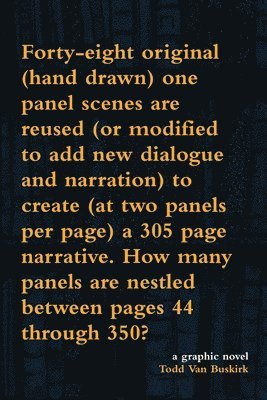 Forty-eight original (hand drawn) one panel scenes are reused (or modified to add new dialogue and narration) to create (at two panels per page) a 305 page narrative. How many panels are nestled between pages 44 through 350?

a graphic novel
Todd Van Buskirk